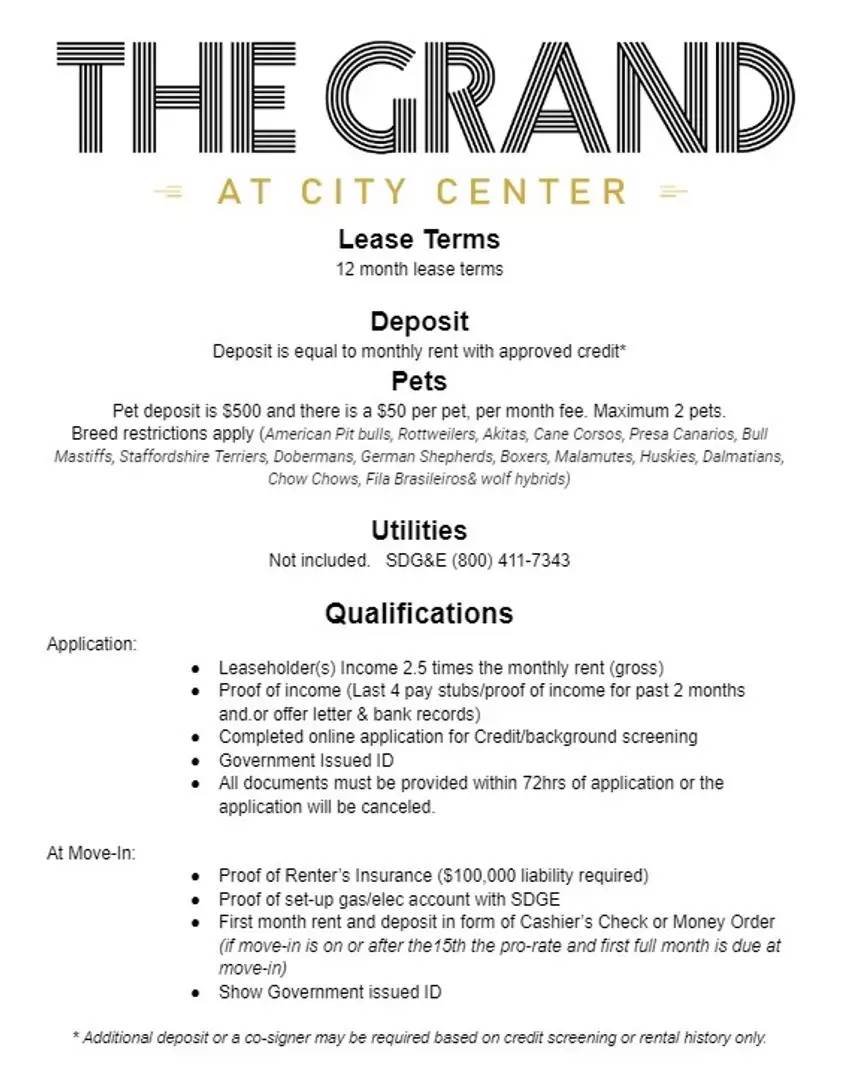 THE GRAND
AT CITY CENTER

Lease Terms
12 month lease terms

Deposit
Deposit is equal to monthly rent with approved credit*

Pets
Pet deposit is $500 and there is a $50 per pet, per month fee. Maximum 2 pets.
Breed restrictions apply (American Pit bulls, Rottweilers, Akitas, Cane Corsos, Presa Canarios, Bull Mastiffs, Staffordshire Terriers, Dobermans, German Shepherds, Boxers, Malamutes, Huskies, Dalmatians, Chow Chows, Fila Brasileiros& wolf hybrids)

Utilities
Not included. SDG&E (800) 411-7343

Qualifications
Application:
- Leaseholder(s) Income 2.5 times the monthly rent (gross)
- Proof of income (Last 4 pay stubs/proof of income for past 2 months and.or offer letter & bank records)
- Completed online application for Credit/background screening
- Government Issued ID
- All documents must be provided within 72hrs of application or the application will be canceled.

At Move-In:
- Proof of Renter's Insurance ($100,000 liability required)
- Proof of set-up gas/elec account with SDGE
- First month rent and deposit in form of Cashier's Check or Money Order (if move-in is on or after the15th the pro-rate and first full month is due at move-in)
- Show Government issued ID

* Additional deposit or a co-signer may be required based on credit screening or rental history only.